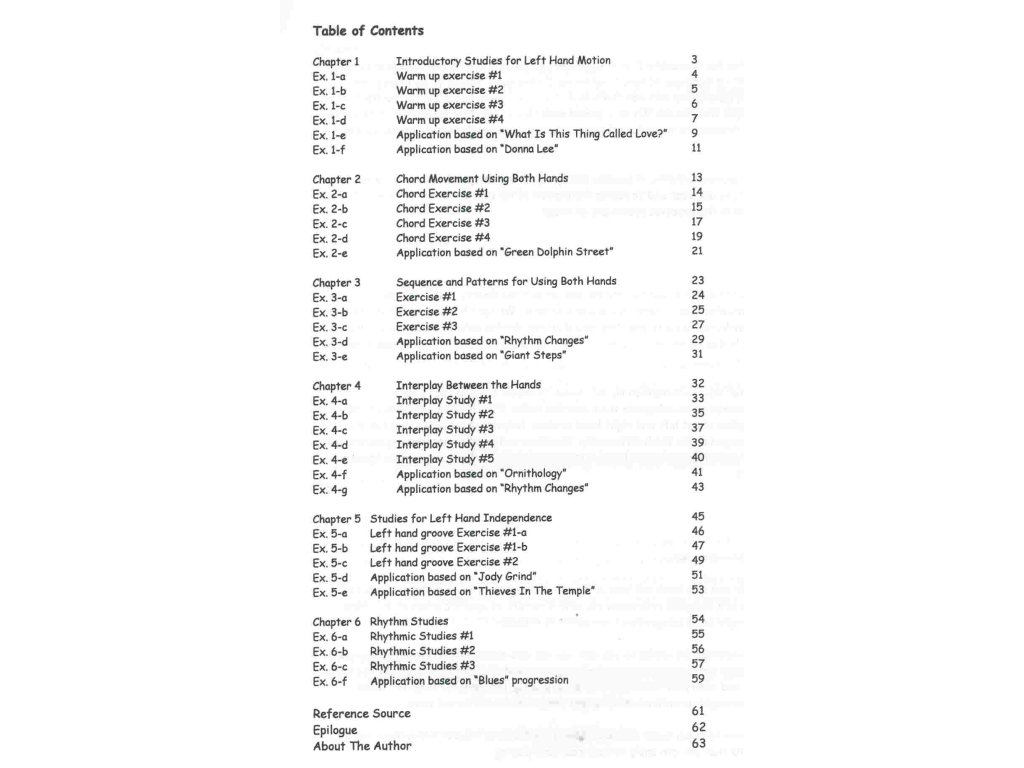 Table of Contents

| | | |
|---|---|---|
| Chapter 1 | Introductory Studies for Left Hand Motion | 3 |
| Ex. 1-a | Warm up exercise #1 | 4 |
| Ex. 1-b | Warm up exercise #2 | 5 |
| Ex. 1-c | Warm up exercise #3 | 6 |
| Ex. 1-d | Warm up exercise #4 | 7 |
| Ex. 1-e | Application based on "What Is This Thing Called Love?" | 9 |
| Ex. 1-f | Application based on "Donna Lee" | 11 |
| Chapter 2 | Chord Movement Using Both Hands | 13 |
| Ex. 2-a | Chord Exercise #1 | 14 |
| Ex. 2-b | Chord Exercise #2 | 15 |
| Ex. 2-c | Chord Exercise #3 | 17 |
| Ex. 2-d | Chord Exercise #4 | 19 |
| Ex. 2-e | Application based on "Green Dolphin Street" | 21 |
| Chapter 3 | Sequence and Patterns for Using Both Hands | 23 |
| Ex. 3-a | Exercise #1 | 24 |
| Ex. 3-b | Exercise #2 | 25 |
| Ex. 3-c | Exercise #3 | 27 |
| Ex. 3-d | Application based on "Rhythm Changes" | 29 |
| Ex. 3-e | Application based on "Giant Steps" | 31 |
| Chapter 4 | Interplay Between the Hands | 32 |
| Ex. 4-a | Interplay Study #1 | 33 |
| Ex. 4-b | Interplay Study #2 | 35 |
| Ex. 4-c | Interplay Study #3 | 37 |
| Ex. 4-d | Interplay Study #4 | 39 |
| Ex. 4-e | Interplay Study #5 | 40 |
| Ex. 4-f | Application based on "Ornithology" | 41 |
| Ex. 4-g | Application based on "Rhythm Changes" | 43 |
| Chapter 5 | Studies for Left Hand Independence | 45 |
| Ex. 5-a | Left hand groove Exercise #1-a | 46 |
| Ex. 5-b | Left hand groove Exercise #1-b | 47 |
| Ex. 5-c | Left hand groove Exercise #2 | 49 |
| Ex. 5-d | Application based on "Jody Grind" | 51 |
| Ex. 5-e | Application based on "Thieves In The Temple" | 53 |
| Chapter 6 | Rhythm Studies | 54 |
| Ex. 6-a | Rhythmic Studies #1 | 55 |
| Ex. 6-b | Rhythmic Studies #2 | 56 |
| Ex. 6-c | Rhythmic Studies #3 | 57 |
| Ex. 6-f | Application based on "Blues" progression | 59 |
| Reference Source | | 61 |
| Epilogue | | 62 |
| About The Author | | 63 |